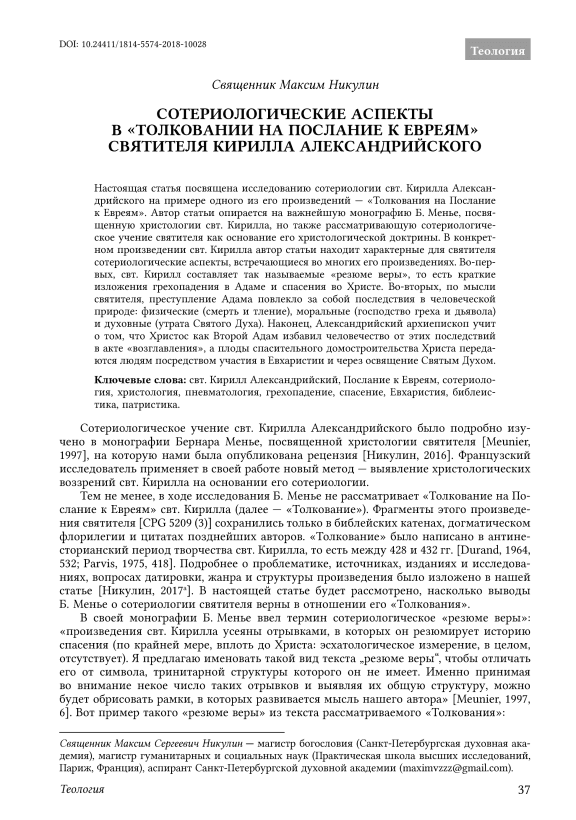 DOI: 10.24411/1814-5574-2018-10028

Теология

Священник Максим Никулин

СОТЕРИОЛОГИЧЕСКИЕ АСПЕКТЫ В «ТОЛКОВАНИИ НА ПОСЛАНИЕ К ЕВРЕЯМ» СВЯТИТЕЛЯ КИРИЛЛА АЛЕКСАНДРИЙСКОГО

Настоящая статья посвящена исследованию сотериологии свт. Кирилла Александрийского на примере одного из его произведений — «Толкования на Послание к Евреям». Автор статьи опирается на важнейшую монографию Б. Менье, посвященную христологии свт. Кирилла, но также рассматривающую сотериологическое учение святителя как основание его христологической доктрины. В конкретном произведении свт. Кирилла автор статьи находит характерные для святителя сотериологические аспекты, встречающиеся во многих его произведениях. Во-первых, свт. Кирилл составляет так называемые «резюме веры», то есть краткие изложения грехопадения в Адаме и спасения во Христе. Во-вторых, по мысли святителя, преступление Адама повлекло за собой последствия в человеческой природе: физические (смерть и тление), моральные (господство греха и дьявола) и духовные (утрата Святого Духа). Наконец, Александрийский архиепископ учит о том, что Христос как Второй Адам избавил человечество от этих последствий в акте «возглавления», а плоды спасительного домостроительства Христа передаются людям посредством участия в Евхаристии и через освящение Святым Духом.

Ключевые слова: свт. Кирилл Александрийский, Послание к Евреям, сотериология, христология, пневматология, грехопадение, спасение, Евхаристия, библеистика, патристика.

Сотериологическое учение свт. Кирилла Александрийского было подробно изучено в монографии Бернара Менье, посвященной христологии святителя [Meunier, 1997], на которую нами была опубликована рецензия [Никулин, 2016]. Французский исследователь применяет в своей работе новый метод — выявление христологических воззрений свт. Кирилла на основании его сотериологии.

Тем не менее, в ходе исследования Б. Менье не рассматривает «Толкование на Послание к Евреям» свт. Кирилла (далее — «Толкование»). Фрагменты этого произведения святителя [CPG 5209 (3)] сохранились только в библейских катенах, догматическом флорилегии и цитатах позднейших авторов. «Толкование» было написано в антинесторианский период творчества свт. Кирилла, то есть между 428 и 432 гг. [Durand, 1964, 532; Parvis, 1975, 418]. Подробнее о проблематике, источниках, изданиях и исследованиях, вопросах датировки, жанра и структуры произведения было изложено в нашей статье [Никулин, 2017ª]. В настоящей статье будет рассмотрено, насколько выводы Б. Менье о сотериологии святителя верны в отношении его «Толкования».

В своей монографии Б. Менье ввел термин сотериологическое «резюме веры»: «произведения свт. Кирилла усеяны отрывками, в которых он резюмирует историю спасения (по крайней мере, вплоть до Христа: эсхатологическое измерение, в целом, отсутствует). Я предлагаю именовать такой вид текста „резюме веры", чтобы отличать его от символа, тринитарной структуры которого он не имеет. Именно принимая во внимание некое число таких отрывков и выявляя их общую структуру, можно будет обрисовать рамки, в которых развивается мысль нашего автора» [Meunier, 1997, 6]. Вот пример такого «резюме веры» из текста рассматриваемого «Толкования»:

Священник Максим Сергеевич Никулин — магистр богословия (Санкт-Петербургская духовная академия), магистр гуманитарных и социальных наук (Практическая школа высших исследований, Париж, Франция), аспирант Санкт-Петербургской духовной академии (maximvzzz@gmail.com).

Теология

37